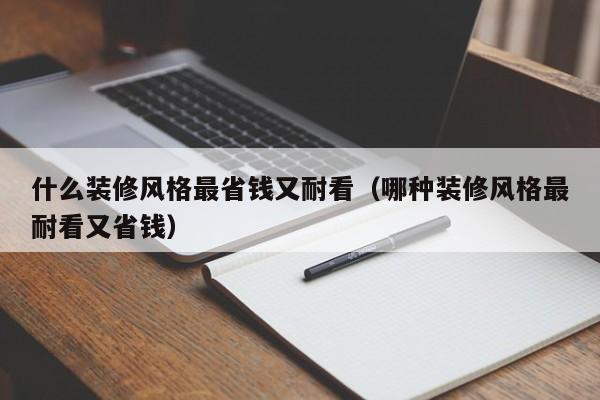 什么装修风格最省钱又耐看（哪种装修风格最耐看又省钱）